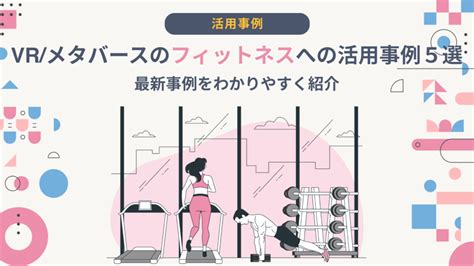 活用事例

VR/メタバースのフィットネスへの活用事例５選

最新事例をわかりやすく紹介